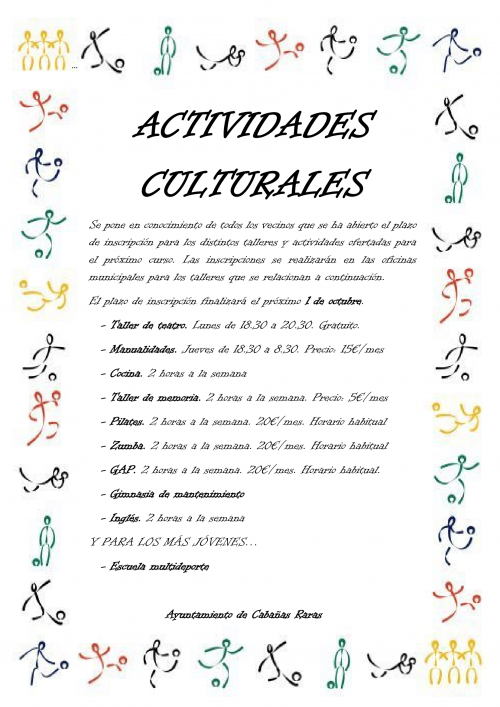 ACTIVIDADES CULTURALES

Se pone en conocimiento de todos los vecinos que se ha abierto el plazo de inscripción para los distintos talleres y actividades ofertadas para el próximo curso. Las inscripciones se realizarán en las oficinas municipales para los talleres que se relacionan a continuación.

El plazo de inscripción finalizará el próximo 1 de octubre.

- Taller de teatro. Lunes de 18.30 a 20.30. Gratuito.

- Manualidades. Jueves de 18.30 a 8.30. Precio: 15€/mes

- Cocina. 2 horas a la semana

- Taller de memoria. 2 horas a la semana. Precio: 5€/mes

- Pilates. 2 horas a la semana. 20€/mes. Horario habitual

- Zumba. 2 horas a la semana. 20€/mes. Horario habitual

- GAP. 2 horas a la semana. 20€/mes. Horario habitual.

- Gimnasia de mantenimiento

- Inglés. 2 horas a la semana

Y PARA LOS MÁS JÓVENES...

- Escuela multideporte

Ayuntamiento de Cabañas Raras